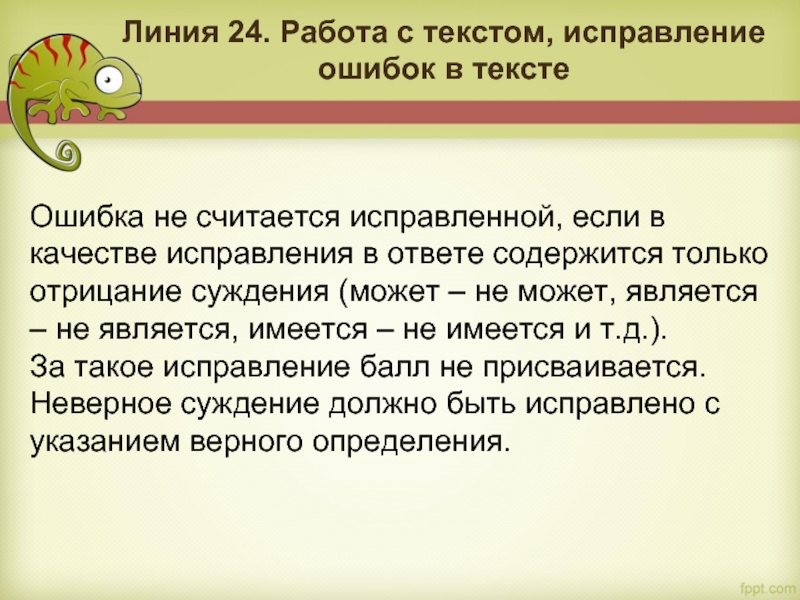 Линия 24. Работа с текстом, исправление ошибок в тексте

Ошибка не считается исправленной, если в качестве исправления в ответе содержится только отрицание суждения (может – не может, является – не является, имеется – не имеется и т.д.).
За такое исправление балл не присваивается.
Неверное суждение должно быть исправлено с указанием верного определения.

fppt.com